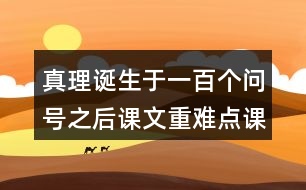 真理诞生于一百个问号之后课文重难点课